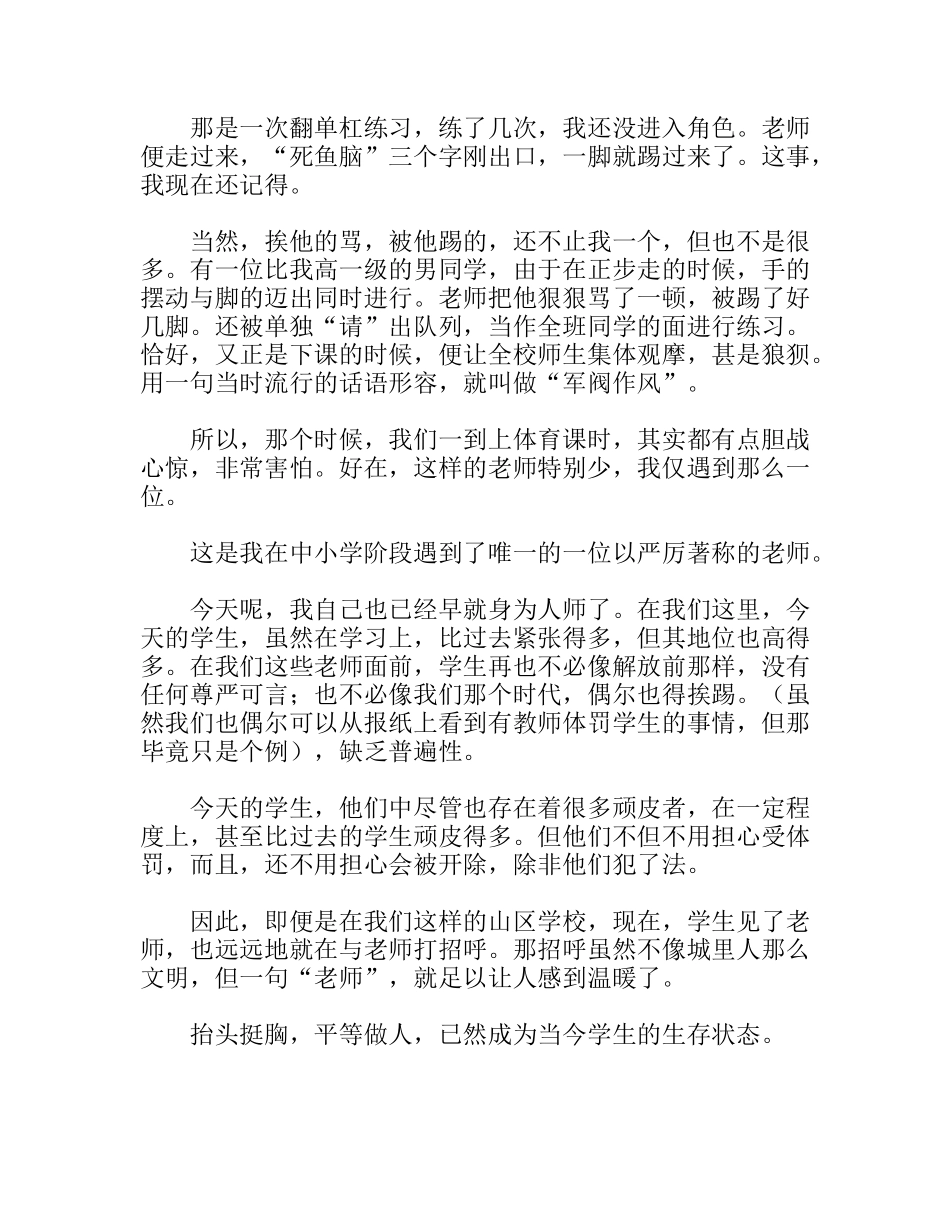 那是一次翻单杠练习，练了几次，我还没进入角色。老师便走过来，“死鱼脑”三个字刚出口，一脚就踢过来了。这事，我现在还记得。

当然，挨他的骂，被他踢的，还不止我一个，但也不是很多。有一位比我高一级的男同学，由于在正步走的时候，手的摆动与脚的迈出同时进行。老师把他狠狠骂了一顿，被踢了好几脚。还被单独“请”出队列，当作全班同学的面进行练习。恰好，又正是下课的时候，便让全校师生集体观摩，甚是狼狈。用一句当时流行的话语形容，就叫做“军阀作风”。

所以，那个时候，我们一到上体育课时，其实都有点胆战心惊，非常害怕。好在，这样的老师特别少，我仅遇到那么一位。

这是我在中小学阶段遇到了唯一的一位以严厉著称的老师。

今天呢，我自己也已经早就身为人师了。在我们这里，今天的学生，虽然在学习上，比过去紧张得多，但其地位也高得多。在我们这些老师面前，学生再也不必像解放前那样，没有任何尊严可言；也不必像我们那个时代，偶尔也得挨踢。（虽然我们也偶尔可以从报纸上看到有教师体罚学生的事情，但那毕竟只是个例），缺乏普遍性。

今天的学生，他们中尽管也存在着很多顽皮者，在一定程度上，甚至比过去的学生顽皮得多。但他们不但不用担心受体罚，而且，还不用担心会被开除，除非他们犯了法。

因此，即便是在我们这样的山区学校，现在，学生见了老师，也远远地就在与老师打招呼。那招呼虽然不像城里人那么文明，但一句“老师”，就足以让人感到温暖了。

抬头挺胸，平等做人，已然成为当今学生的生存状态。